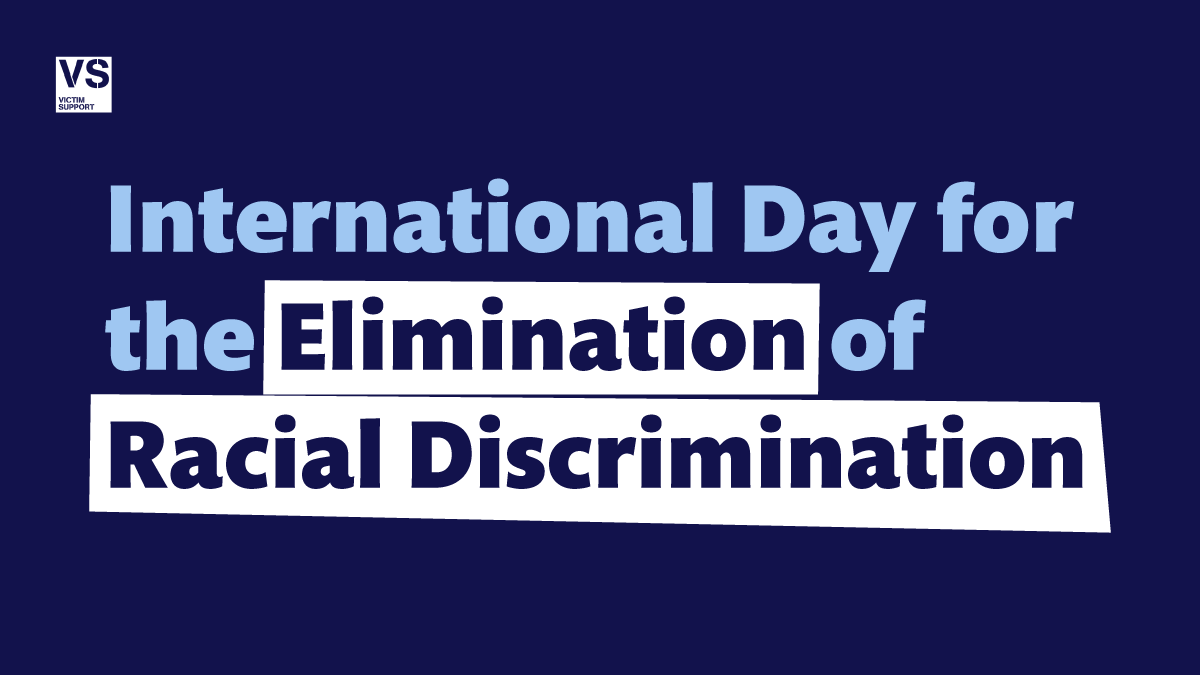 VS
VICTIM SUPPORT

International Day for the Elimination of Racial Discrimination